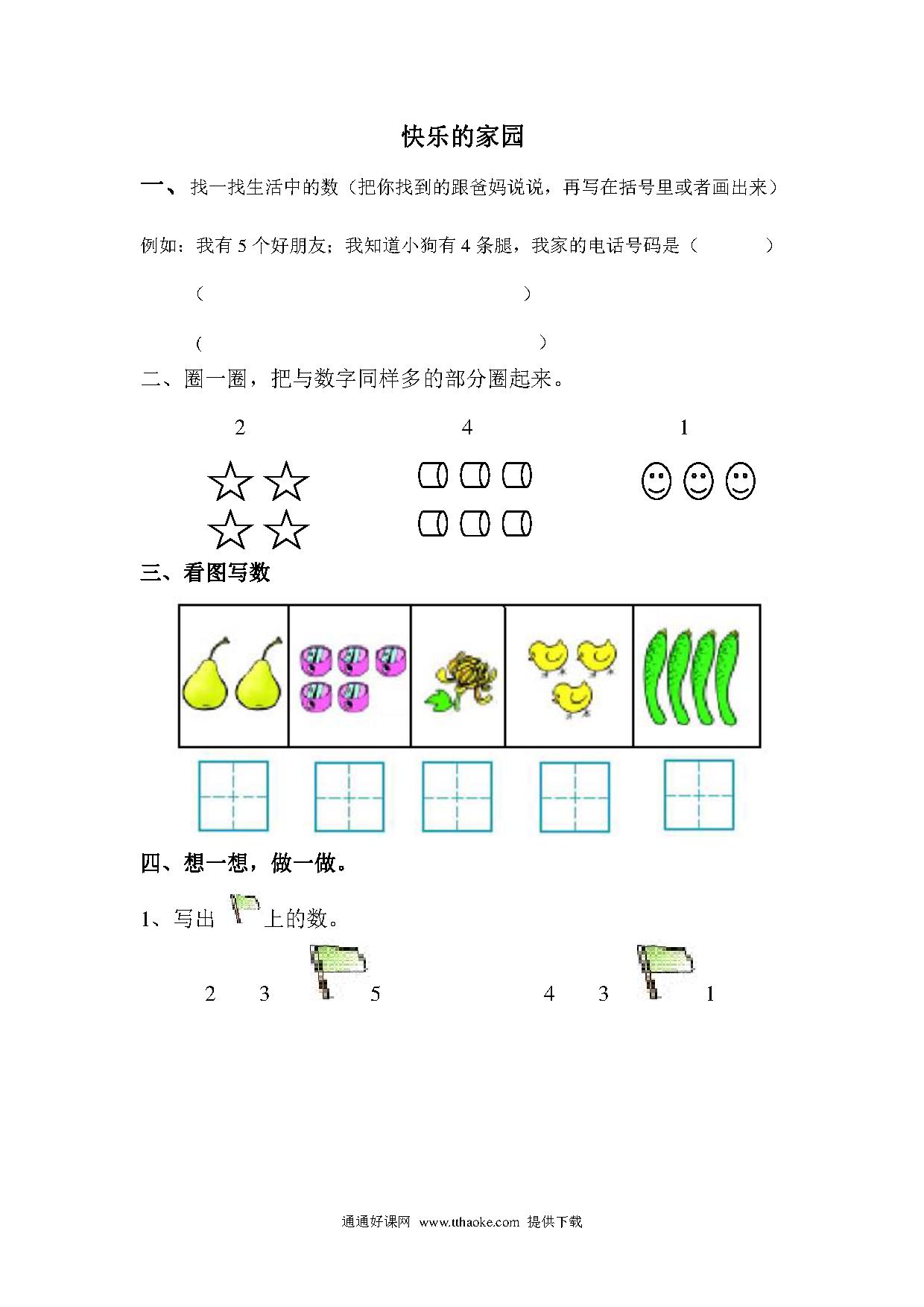 快乐的家园

一、找一找生活中的数（把你找到的跟爸妈说说，再写在括号里或者画出来）

例如：我有 5 个好朋友；我知道小狗有 4 条腿，我家的电话号码是（　　　）

（　　　　　　　　　　　　　　　）

（　　　　　　　　　　　　　　　）

二、圈一圈，把与数字同样多的部分圈起来。

2　　　　4　　　　1

三、看图写数

四、想一想，做一做。

1、写出　上的数。

2　3　　5　　　　4　3　　1

通通好课网 www.tthaoke.com 提供下载